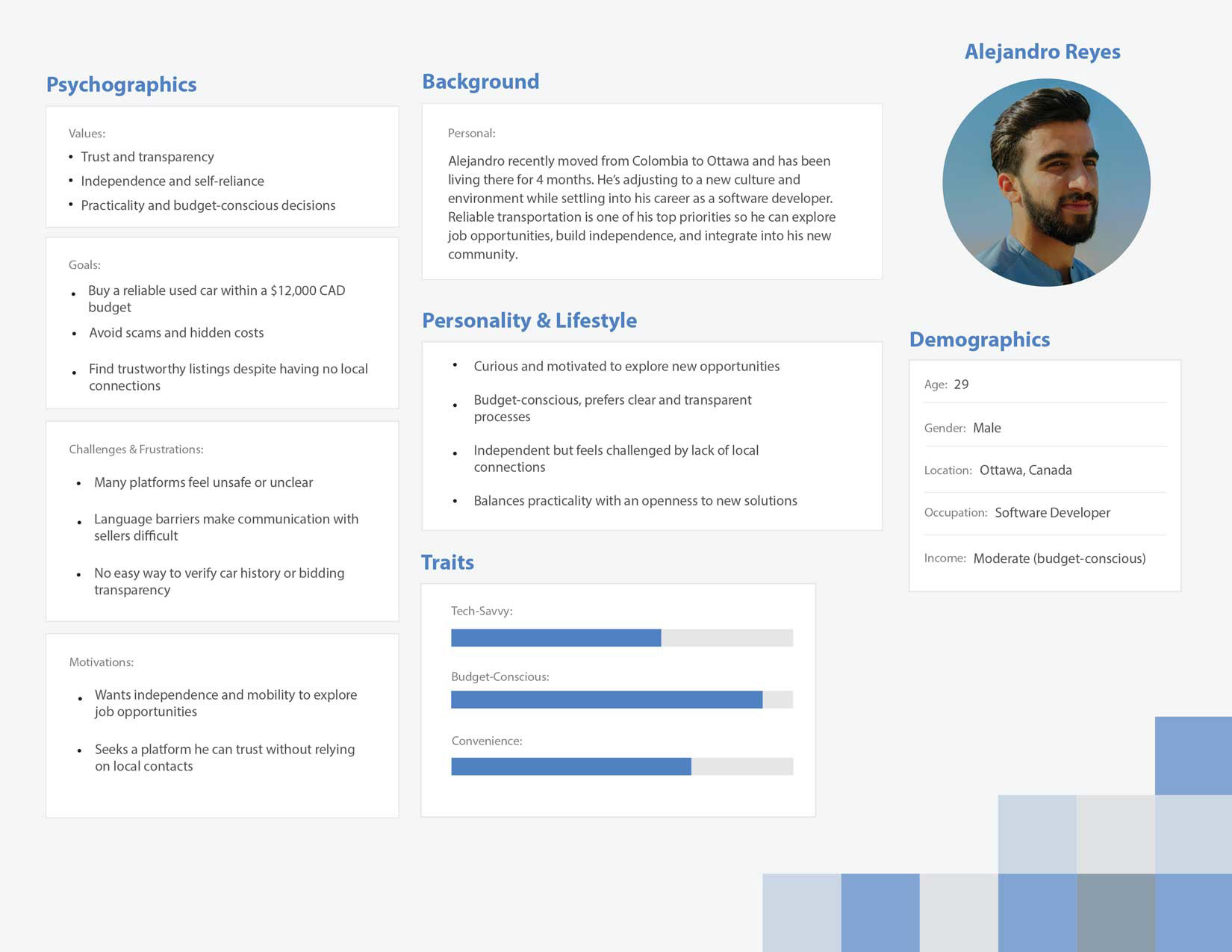 Psychographics

Values:

• Trust and transparency
• Independence and self-reliance
• Practicality and budget-conscious decisions

Goals:

• Buy a reliable used car within a $12,000 CAD budget
• Avoid scams and hidden costs
• Find trustworthy listings despite having no local connections

Challenges & Frustrations:

• Many platforms feel unsafe or unclear
• Language barriers make communication with sellers difficult
• No easy way to verify car history or bidding transparency

Motivations:

• Wants independence and mobility to explore job opportunities
• Seeks a platform he can trust without relying on local contacts

Background

Personal:

Alejandro recently moved from Colombia to Ottawa and has been living there for 4 months. He's adjusting to a new culture and environment while settling into his career as a software developer. Reliable transportation is one of his top priorities so he can explore job opportunities, build independence, and integrate into his new community.

Personality & Lifestyle

• Curious and motivated to explore new opportunities
• Budget-conscious, prefers clear and transparent processes
• Independent but feels challenged by lack of local connections
• Balances practicality with an openness to new solutions

Traits

Tech-Savvy:

Budget-Conscious:

Convenience:

Alejandro Reyes

Demographics

Age: 29

Gender: Male

Location: Ottawa, Canada

Occupation: Software Developer

Income: Moderate (budget-conscious)